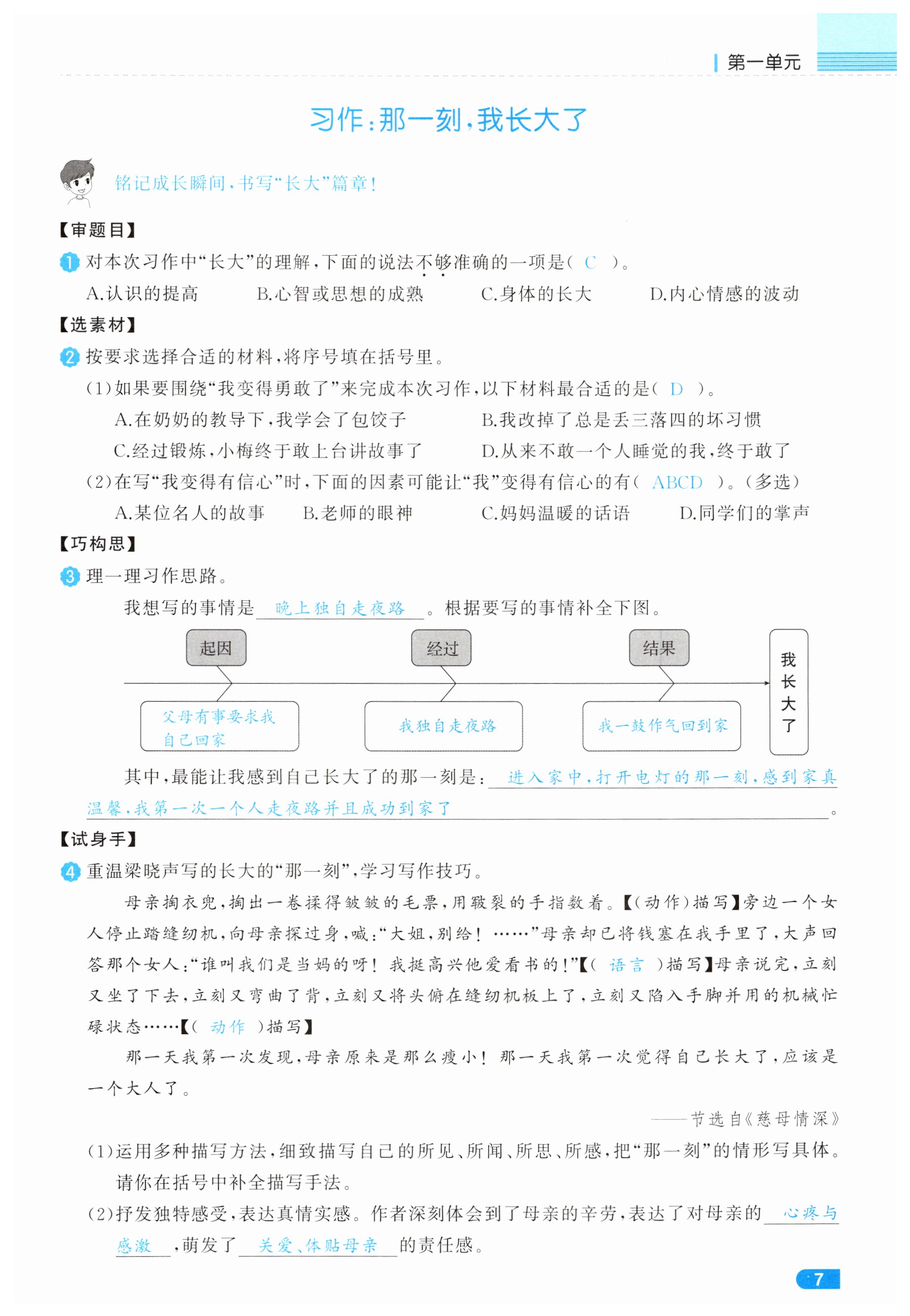 第一单元

习作：那一刻，我长大了

铭记成长瞬间，书写“长大”篇章！

【审题目】

1 对本次习作中“长大”的理解，下面的说法不够准确的一项是（ C ）。

A.认识的提高　B.心智或思想的成熟　C.身体的长大　D.内心情感的波动

【选素材】

2 按要求选择合适的材料，将序号填在括号里。

（1）如果要围绕“我变得勇敢了”来完成本次习作，以下材料最合适的是（ D ）。

A.在奶奶的教导下，我学会了包饺子　B.我改掉了总是丢三落四的坏习惯

C.经过锻炼，小梅终于敢上台讲故事了　D.从来不敢一个人睡觉的我，终于敢了

（2）在写“我变得有信心”时，下面的因素可能让“我”变得有信心的有（ ABCD ）。（多选）

A.某位名人的故事　B.老师的眼神　C.妈妈温暖的话语　D.同学们的掌声

【巧构思】

3 理一理习作思路。

我想写的事情是 晚上独自走夜路 。根据要写的事情补全下图。

起因　经过　结果　我长大了

父母有事要求我自己回家　我独自走夜路　我一鼓作气回到家

其中，最能让我感到自己长大了的那一刻是： 进入家中，打开电灯的那一刻，感到家真温馨，我第一次一个人走夜路并且成功到家了 。

【试身手】

4 重温梁晓声写的长大的“那一刻”，学习写作技巧。

母亲掏衣兜，掏出一卷揉得皱皱的毛票，用皲裂的手指数着。【（动作）描写】旁边一个女人停止踏缝纫机，向母亲探过身，喊：“大姐，别给！……”母亲却已将钱塞在我手里了，大声回答那个女人：“谁叫我们是当妈的呀！我挺高兴他爱看书的！”【（ 语言 ）描写】母亲说完，立刻又坐了下去，立刻又弯曲了背，立刻又将头俯在缝纫机板上了，立刻又陷入手脚并用的机械忙碌状态……【（ 动作 ）描写】

那一天我第一次发现，母亲原来是那么瘦小！那一天我第一次觉得自己长大了，应该是一个大人了。

——节选自《慈母情深》

（1）运用多种描写方法，细致描写自己的所见、所闻、所思、所感，把“那一刻”的情形写具体。请你在括号中补全描写手法。

（2）抒发独特感受，表达真情实感。作者深刻体会到了母亲的辛劳，表达了对母亲的 心疼与感激 ，萌发了 关爱、体贴母亲 的责任感。

7